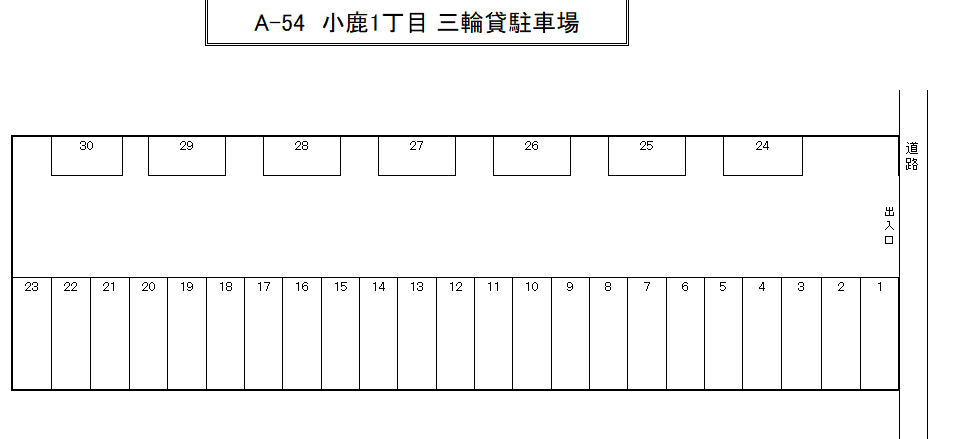 A-54 小鹿1丁目 三輪貸駐車場

30 29 28 27 26 25 24

道路

出入口

23 22 21 20 19 18 17 16 15 14 13 12 11 10 9 8 7 6 5 4 3 2 1